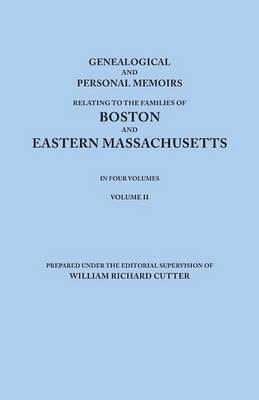 GENEALOGICAL
AND
PERSONAL MEMOIRS

RELATING TO THE FAMILIES OF
BOSTON
AND
EASTERN MASSACHUSETTS

IN FOUR VOLUMES

VOLUME II

PREPARED UNDER THE EDITORIAL SUPERVISION OF
WILLIAM RICHARD CUTTER